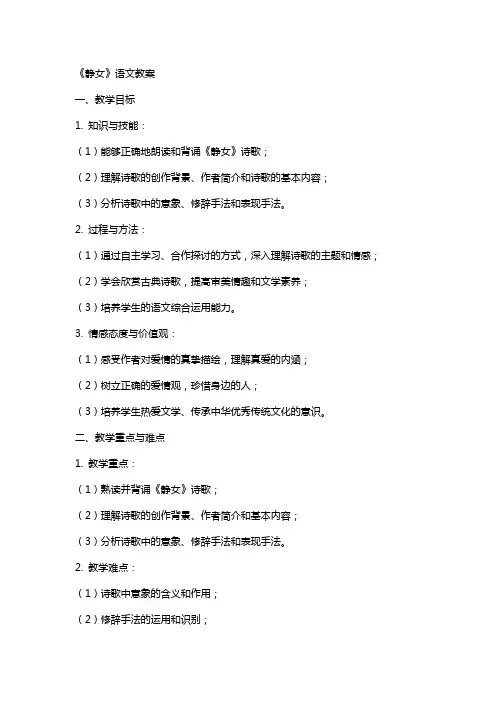 《静女》语文教案

一、教学目标

1. 知识与技能：

（1）能够正确地朗读和背诵《静女》诗歌；

（2）理解诗歌的创作背景、作者简介和诗歌的基本内容；

（3）分析诗歌中的意象、修辞手法和表现手法。

2. 过程与方法：

（1）通过自主学习、合作探讨的方式，深入理解诗歌的主题和情感；

（2）学会欣赏古典诗歌，提高审美情趣和文学素养；

（3）培养学生的语文综合运用能力。

3. 情感态度与价值观：

（1）感受作者对爱情的真挚描绘，理解真爱的内涵；

（2）树立正确的爱情观，珍惜身边的人；

（3）培养学生热爱文学、传承中华优秀传统文化的意识。

二、教学重点与难点

1. 教学重点：

（1）熟读并背诵《静女》诗歌；

（2）理解诗歌的创作背景、作者简介和基本内容；

（3）分析诗歌中的意象、修辞手法和表现手法。

2. 教学难点：

（1）诗歌中意象的含义和作用；

（2）修辞手法的运用和识别；